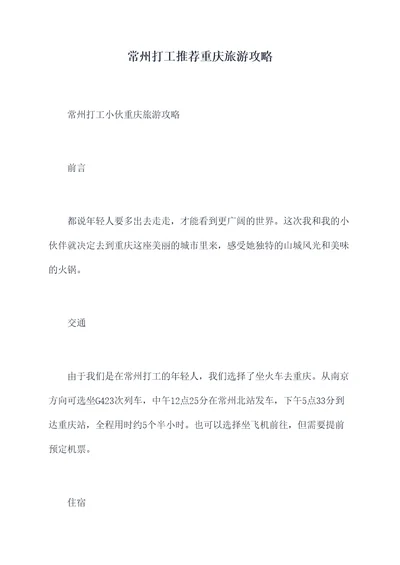 常州打工推荐重庆旅游攻略

常州打工小伙重庆旅游攻略

前言

都说年轻人要多出去走走，才能看到更广阔的世界。这次我和我的小伙伴就决定去到重庆这座美丽的城市里来，感受她独特的山城风光和美味的火锅。

交通

由于我们是在常州打工的年轻人，我们选择了坐火车去重庆。从南京方向可选坐G423次列车，中午12点25分在常州北站发车，下午5点33分到达重庆站，全程用时约5个半小时。也可以选择坐飞机前往，但需要提前预定机票。

住宿